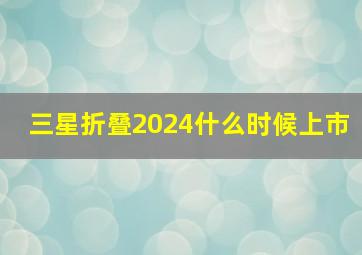 三星折叠2024什么时候上市